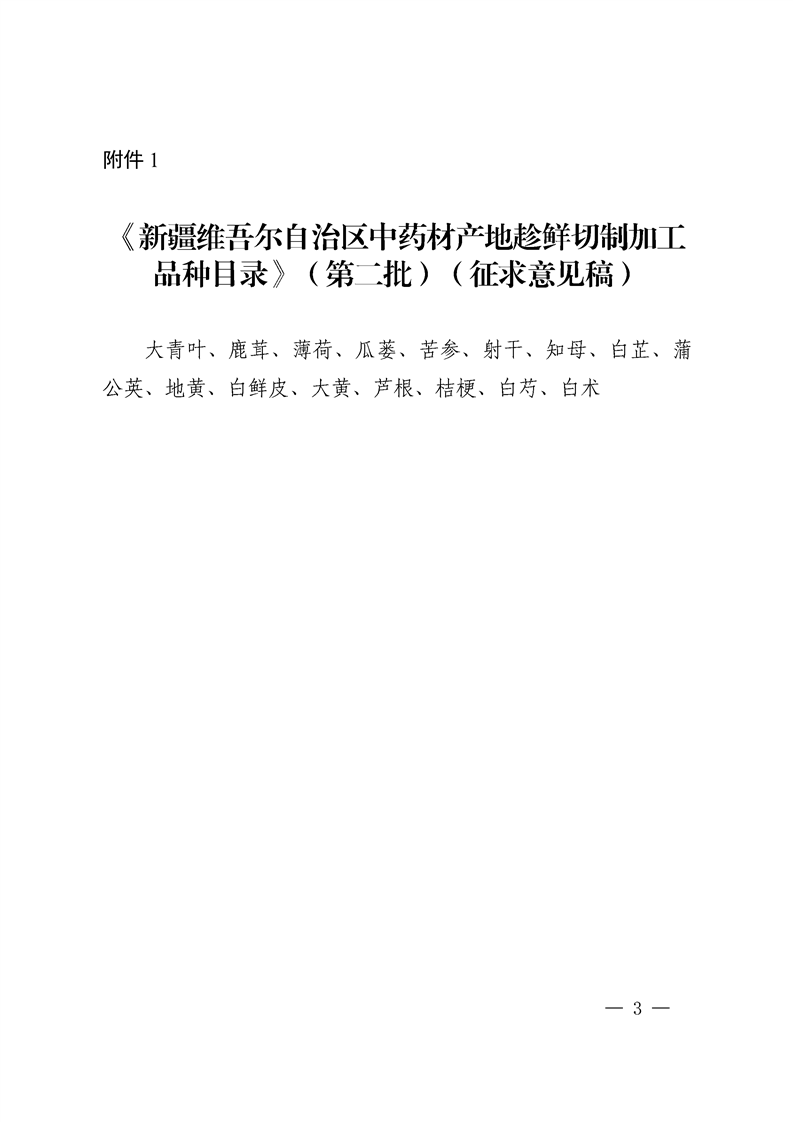 附件1

《新疆维吾尔自治区中药材产地趁鲜切制加工品种目录》（第二批）（征求意见稿）

大青叶、鹿茸、薄荷、瓜蒌、苦参、射干、知母、白芷、蒲公英、地黄、白鲜皮、大黄、芦根、桔梗、白芍、白术

— 3 —